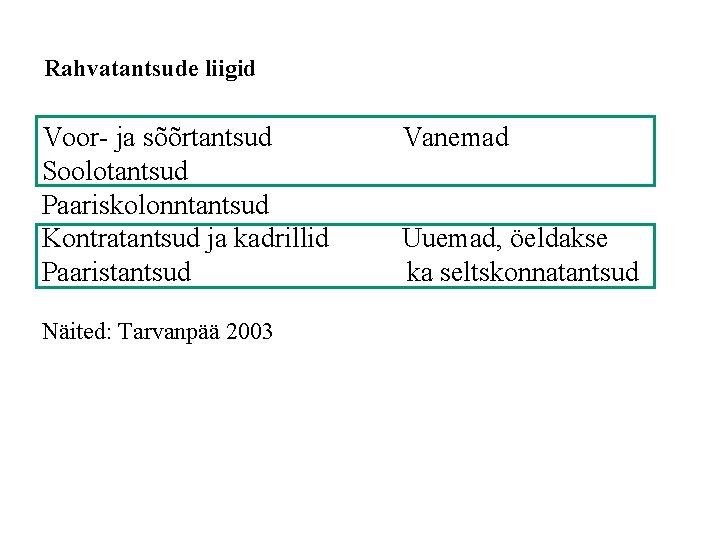 Rahvatantsude liigid

Voor- ja sõõrtantsud Vanemad
Soolotantsud

Paariskolonntantsud

Kontratantsud ja kadrillid Uuemad, öeldakse
Paaristantsud ka seltskonnatantsud

Näited: Tarvanpää 2003